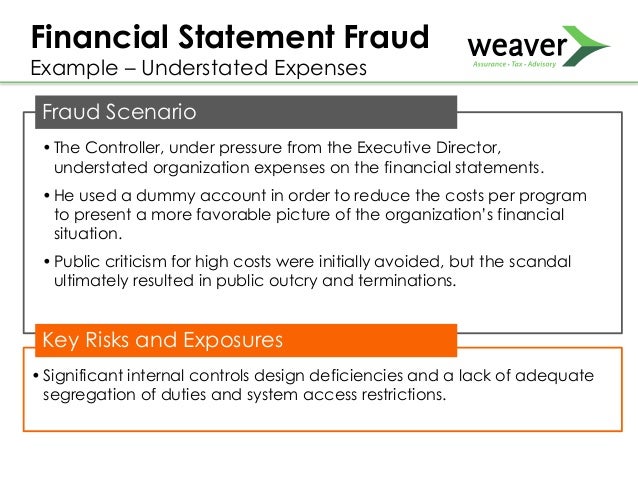 Financial Statement Fraud
Example – Understated Expenses

weaver
Assurance • Tax • Advisory

Fraud Scenario

• The Controller, under pressure from the Executive Director, understated organization expenses on the financial statements.

• He used a dummy account in order to reduce the costs per program to present a more favorable picture of the organization's financial situation.

• Public criticism for high costs were initially avoided, but the scandal ultimately resulted in public outcry and terminations.

Key Risks and Exposures

• Significant internal controls design deficiencies and a lack of adequate segregation of duties and system access restrictions.